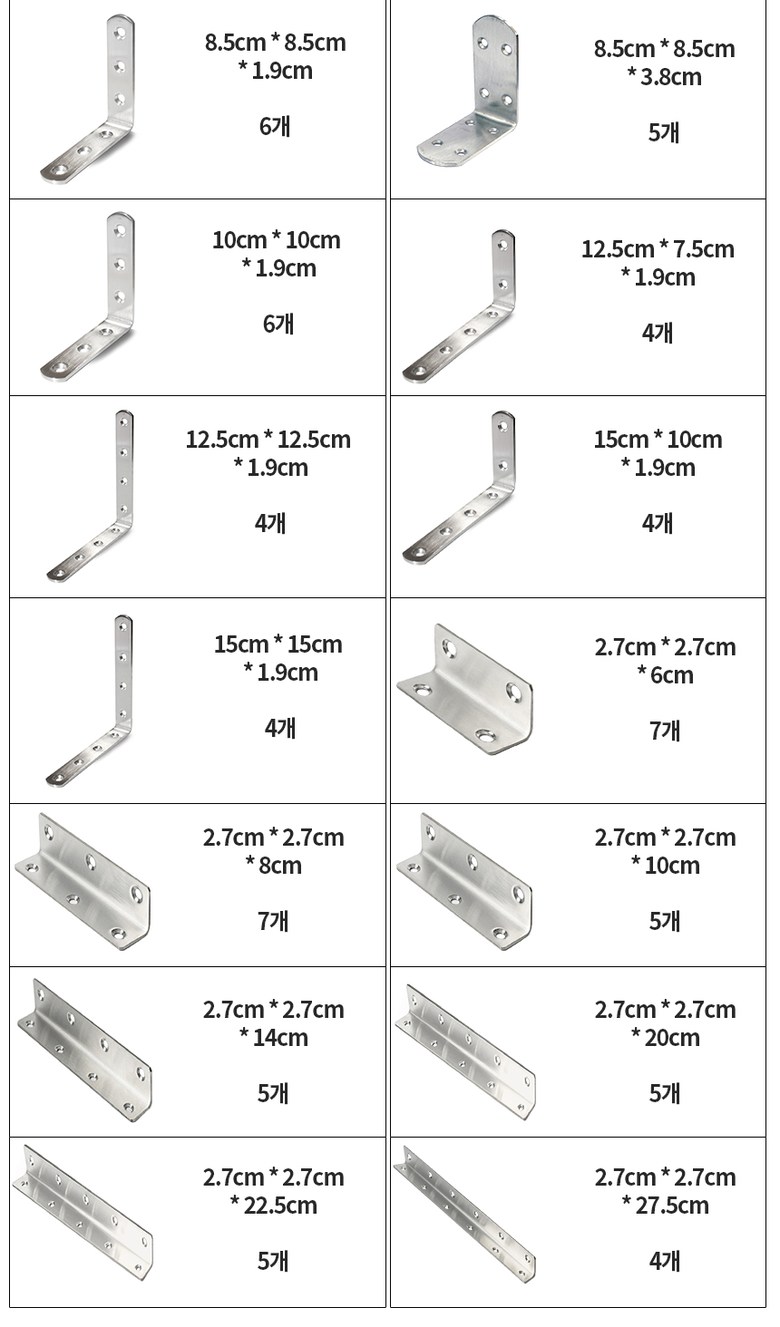 8.5cm * 8.5cm
* 1.9cm

6개

8.5cm * 8.5cm
* 3.8cm

5개

10cm * 10cm
* 1.9cm

6개

12.5cm * 7.5cm
* 1.9cm

4개

12.5cm * 12.5cm
* 1.9cm

4개

15cm * 10cm
* 1.9cm

4개

15cm * 15cm
* 1.9cm

4개

2.7cm * 2.7cm
* 6cm

7개

2.7cm * 2.7cm
* 8cm

7개

2.7cm * 2.7cm
* 10cm

5개

2.7cm * 2.7cm
* 14cm

5개

2.7cm * 2.7cm
* 20cm

5개

2.7cm * 2.7cm
* 22.5cm

5개

2.7cm * 2.7cm
* 27.5cm

4개